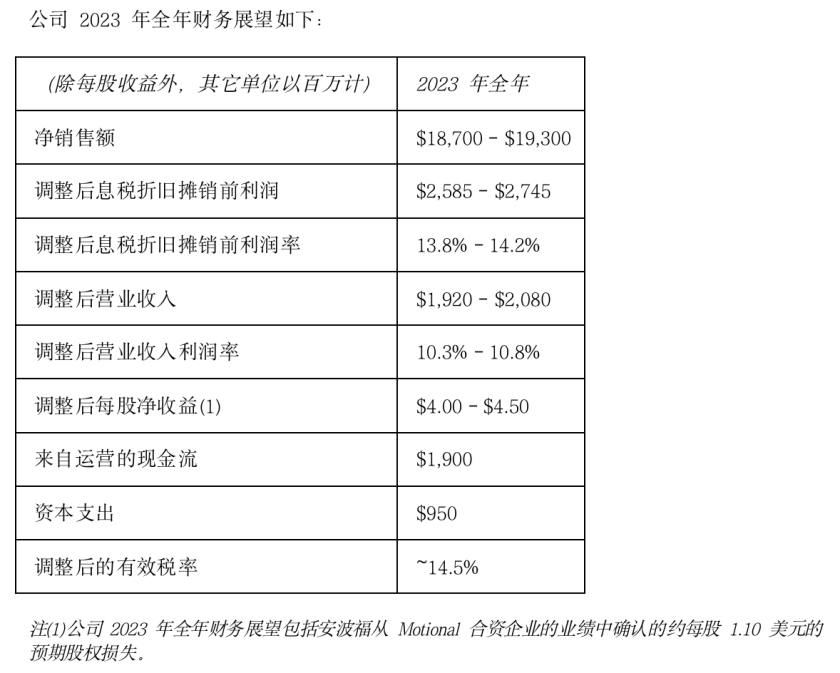 公司2023年全年财务展望如下：

| (除每股收益外，其它单位以百万计) | 2023年全年 |
|---|---|
| 净销售额 | $18,700 - $19,300 |
| 调整后息税折旧摊销前利润 | $2,585 - $2,745 |
| 调整后息税折旧摊销前利润率 | 13.8% - 14.2% |
| 调整后营业收入 | $1,920 - $2,080 |
| 调整后营业收入利润率 | 10.3% - 10.8% |
| 调整后每股净收益(1) | $4.00 - $4.50 |
| 来自运营的现金流 | $1,900 |
| 资本支出 | $950 |
| 调整后的有效税率 | ~14.5% |

注(1)公司2023年全年财务展望包括安波福从Motional合资企业的业绩中确认的约每股1.10美元的预期股权损失。